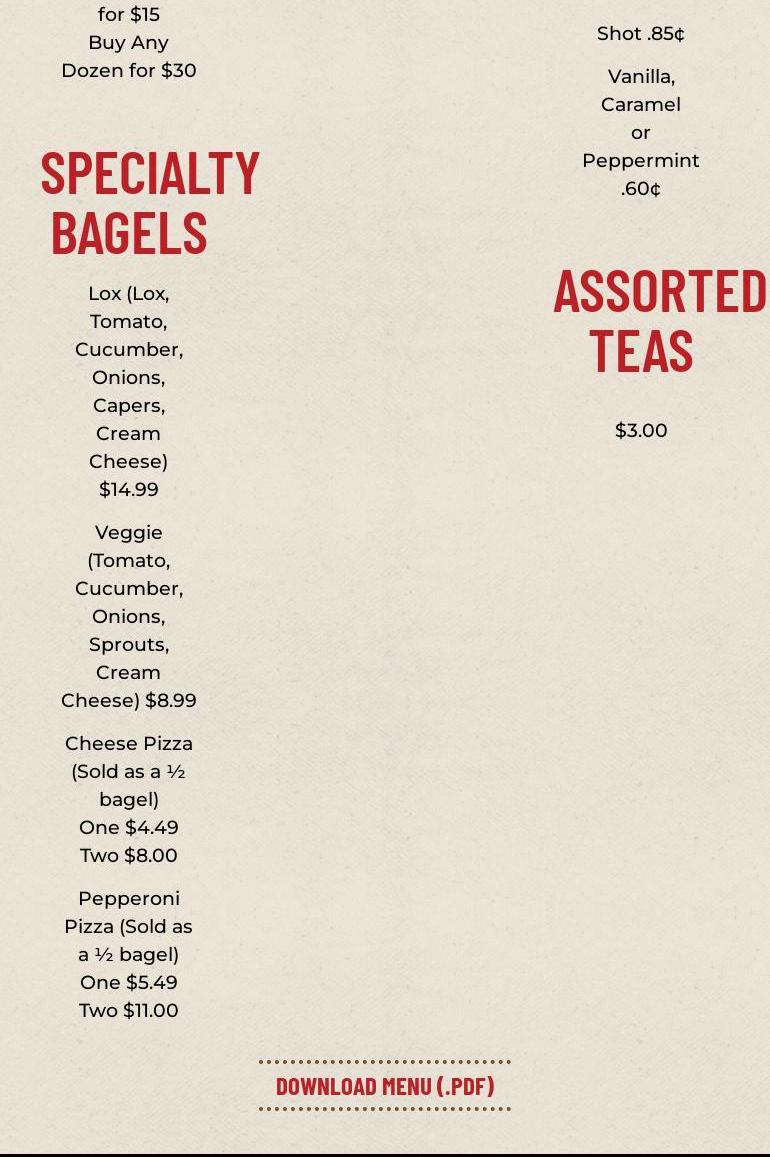 for $15
Buy Any
Dozen for $30

SPECIALTY BAGELS

Lox (Lox, Tomato, Cucumber, Onions, Capers, Cream Cheese) $14.99

Veggie (Tomato, Cucumber, Onions, Sprouts, Cream Cheese) $8.99

Cheese Pizza (Sold as a ½ bagel)
One $4.49
Two $8.00

Pepperoni Pizza (Sold as a ½ bagel)
One $5.49
Two $11.00

Shot .85¢

Vanilla, Caramel or Peppermint .60¢

ASSORTED TEAS

$3.00

DOWNLOAD MENU (.PDF)